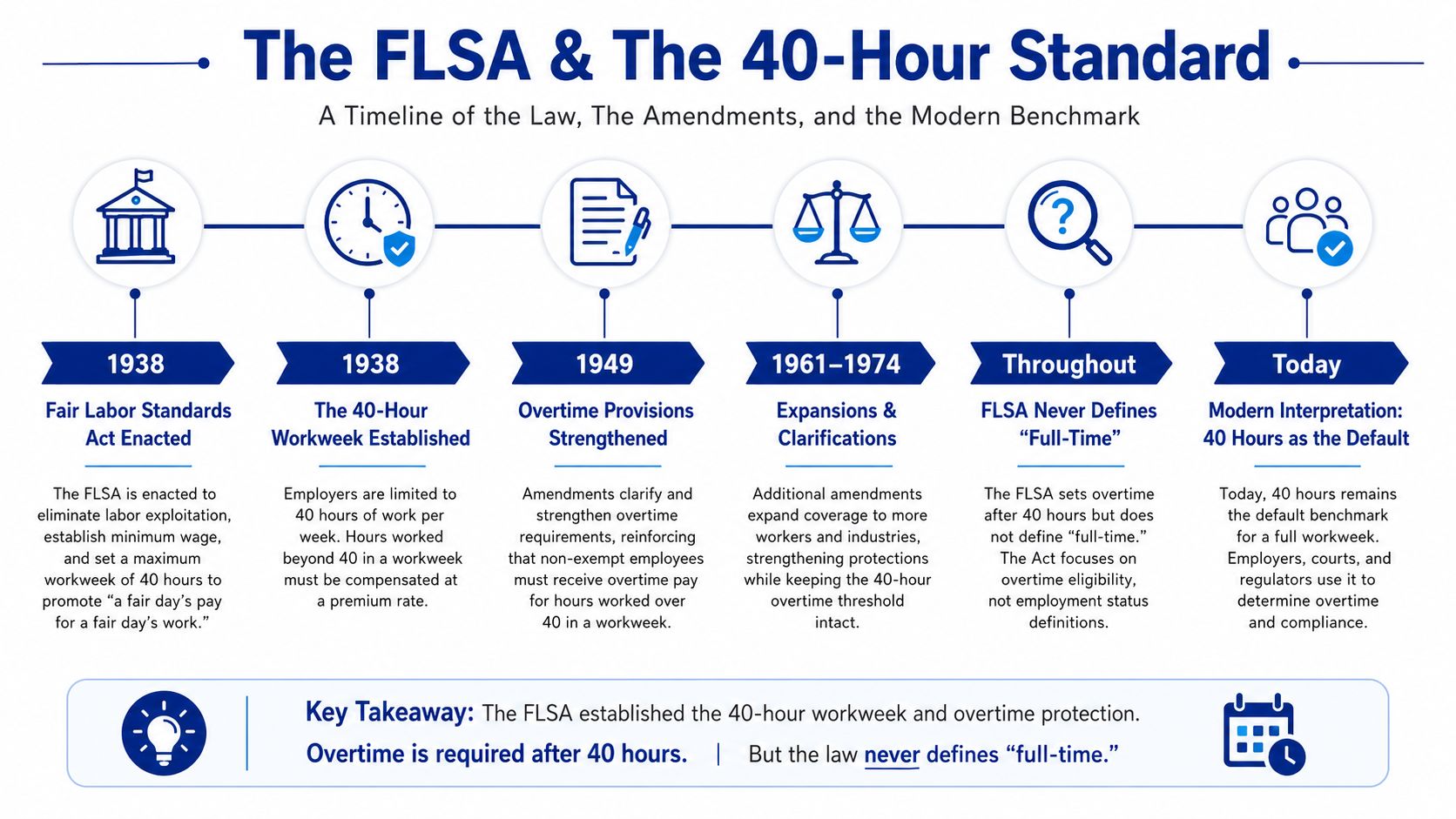 The FLSA & The 40-Hour Standard

A Timeline of the Law, The Amendments, and the Modern Benchmark

1938

Fair Labor Standards Act Enacted

The FLSA is enacted to eliminate labor exploitation, establish minimum wage, and set a maximum workweek of 40 hours to promote “a fair day’s pay for a fair day’s work.”

1938

The 40-Hour Workweek Established

Employers are limited to 40 hours of work per week. Hours worked beyond 40 in a workweek must be compensated at a premium rate.

1949

Overtime Provisions Strengthened

Amendments clarify and strengthen overtime requirements, reinforcing that non-exempt employees must receive overtime pay for hours worked over 40 in a workweek.

1961–1974

Expansions & Clarifications

Additional amendments expand coverage to more workers and industries, strengthening protections while keeping the 40-hour overtime threshold intact.

Throughout

FLSA Never Defines “Full-Time”

The FLSA sets overtime after 40 hours but does not define “full-time.” The Act focuses on overtime eligibility, not employment status definitions.

Today

Modern Interpretation: 40 Hours as the Default

Today, 40 hours remains the default benchmark for a full workweek. Employers, courts, and regulators use it to determine overtime and compliance.

Key Takeaway: The FLSA established the 40-hour workweek and overtime protection.

Overtime is required after 40 hours. | But the law never defines “full-time.”